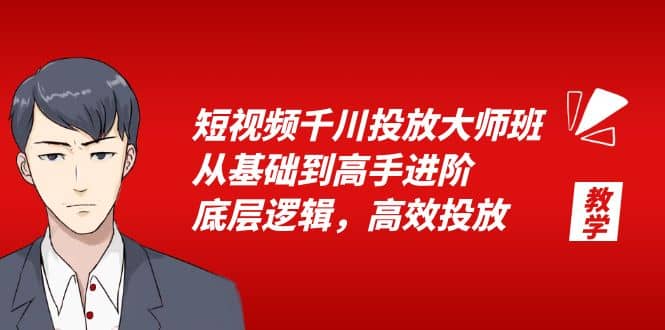 短视频千川投放大师班
从基础到高手进阶
底层逻辑，高效投放

教学